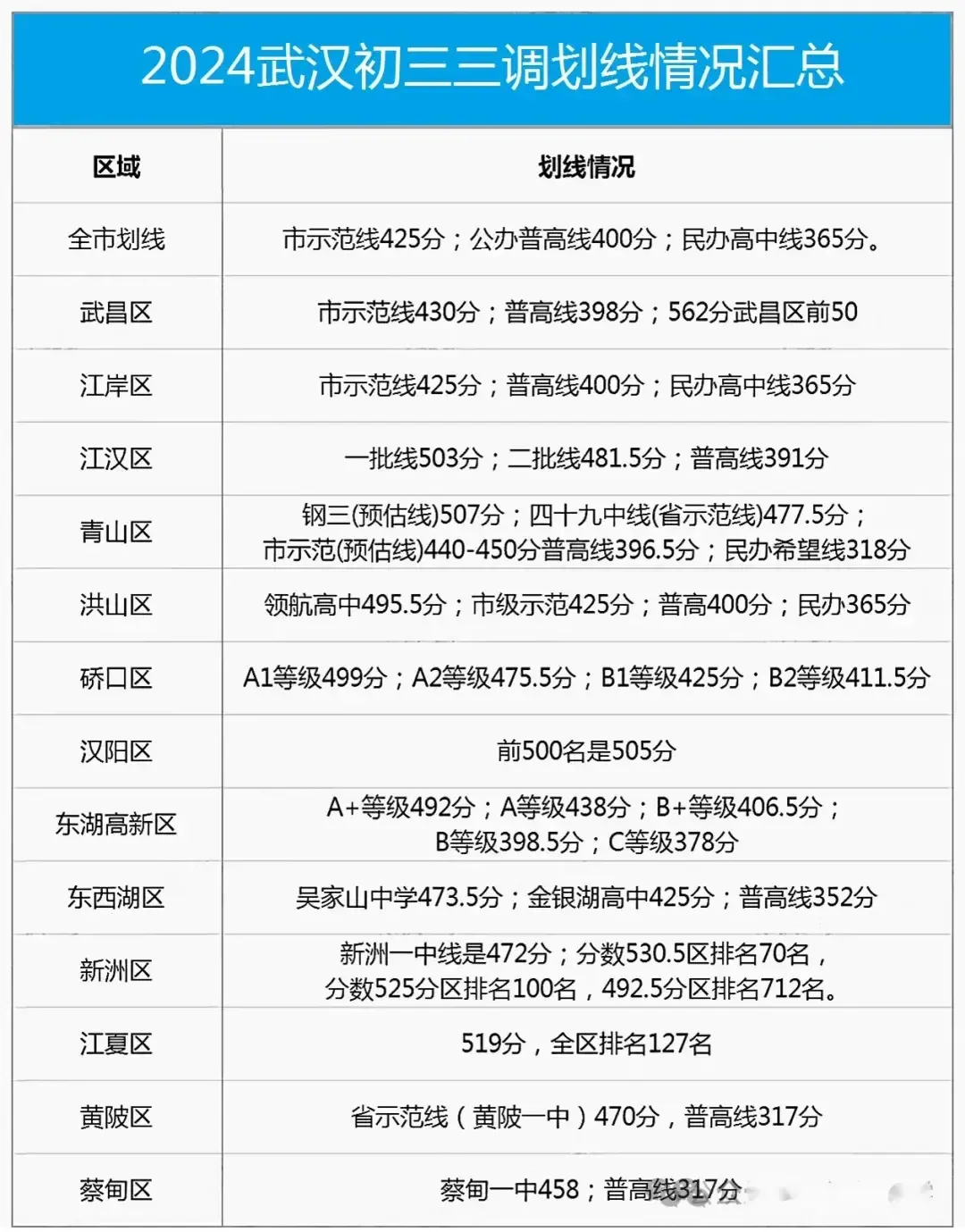 2024武汉初三三调划线情况汇总

| 区域 | 划线情况 |
|---|---|
| 全市划线 | 市示范线425分；公办普高线400分；民办高中线365分。 |
| 武昌区 | 市示范线430分；普高线398分；562分武昌区前50 |
| 江岸区 | 市示范线425分；普高线400分；民办高中线365分 |
| 江汉区 | 一批线503分；二批线481.5分；普高线391分 |
| 青山区 | 钢三(预估线)507分；四十九中线(省示范线)477.5分；市示范(预估线)440-450分普高线396.5分；民办希望线318分 |
| 洪山区 | 领航高中495.5分；市级示范425分；普高400分；民办365分 |
| 硚口区 | A1等级499分；A2等级475.5分；B1等级425分；B2等级411.5分 |
| 汉阳区 | 前500名是505分 |
| 东湖高新区 | A+等级492分；A等级438分；B+等级406.5分；B等级398.5分；C等级378分 |
| 东西湖区 | 吴家山中学473.5分；金银湖高中425分；普高线352分 |
| 新洲区 | 新洲一中线是472分；分数530.5区排名70名，分数525分区排名100名，492.5分区排名712名。 |
| 江夏区 | 519分，全区排名127名 |
| 黄陂区 | 省示范线（黄陂一中）470分，普高线317分 |
| 蔡甸区 | 蔡甸一中458；普高线317分 |